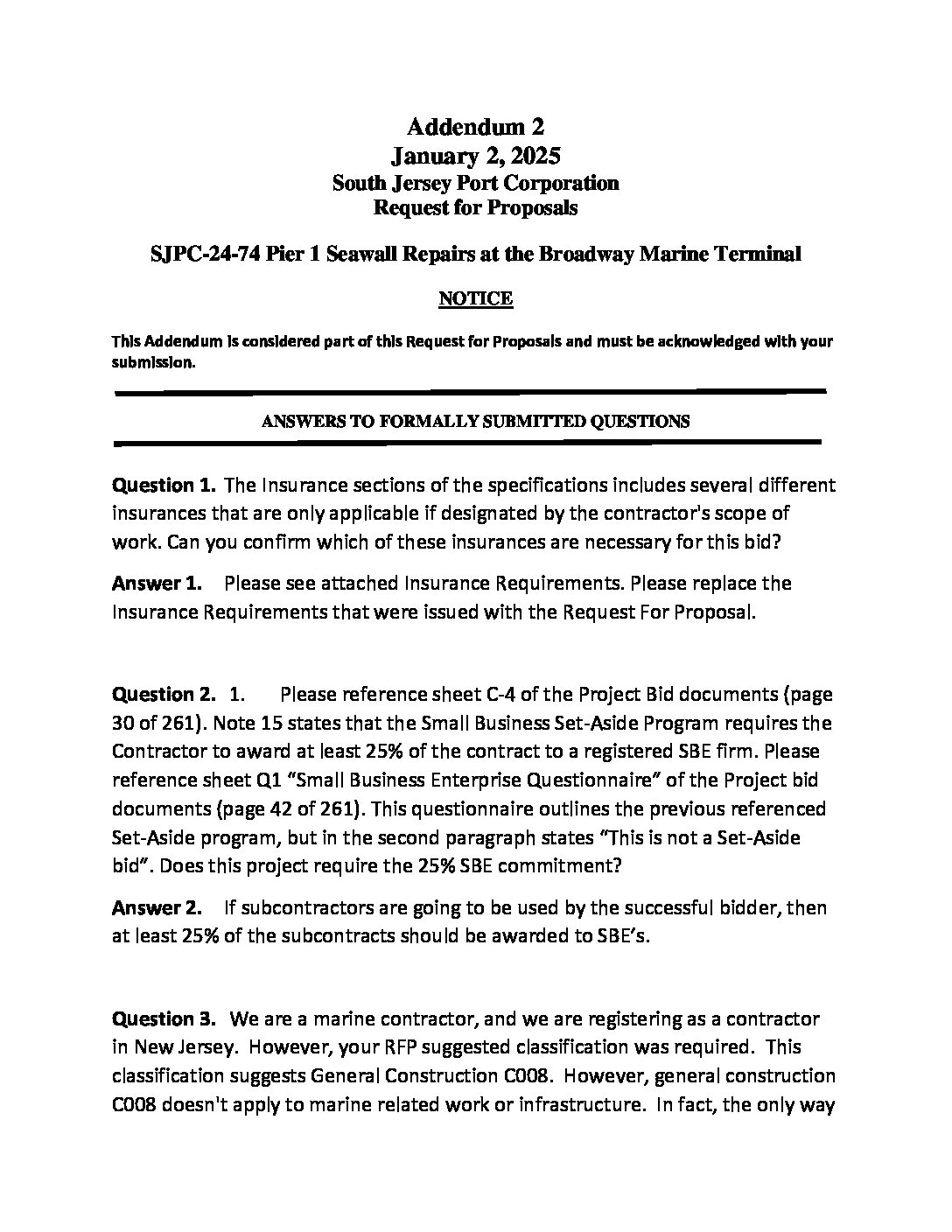 Addendum 2
January 2, 2025
South Jersey Port Corporation
Request for Proposals

SJPC-24-74 Pier 1 Seawall Repairs at the Broadway Marine Terminal

NOTICE

This Addendum is considered part of this Request for Proposals and must be acknowledged with your submission.

ANSWERS TO FORMALLY SUBMITTED QUESTIONS

Question 1. The Insurance sections of the specifications includes several different insurances that are only applicable if designated by the contractor's scope of work. Can you confirm which of these insurances are necessary for this bid?

Answer 1. Please see attached Insurance Requirements. Please replace the Insurance Requirements that were issued with the Request For Proposal.

Question 2. 1. Please reference sheet C-4 of the Project Bid documents (page 30 of 261). Note 15 states that the Small Business Set-Aside Program requires the Contractor to award at least 25% of the contract to a registered SBE firm. Please reference sheet Q1 "Small Business Enterprise Questionnaire" of the Project bid documents (page 42 of 261). This questionnaire outlines the previous referenced Set-Aside program, but in the second paragraph states "This is not a Set-Aside bid". Does this project require the 25% SBE commitment?

Answer 2. If subcontractors are going to be used by the successful bidder, then at least 25% of the subcontracts should be awarded to SBE's.

Question 3. We are a marine contractor, and we are registering as a contractor in New Jersey. However, your RFP suggested classification was required. This classification suggests General Construction C008. However, general construction C008 doesn't apply to marine related work or infrastructure. In fact, the only way